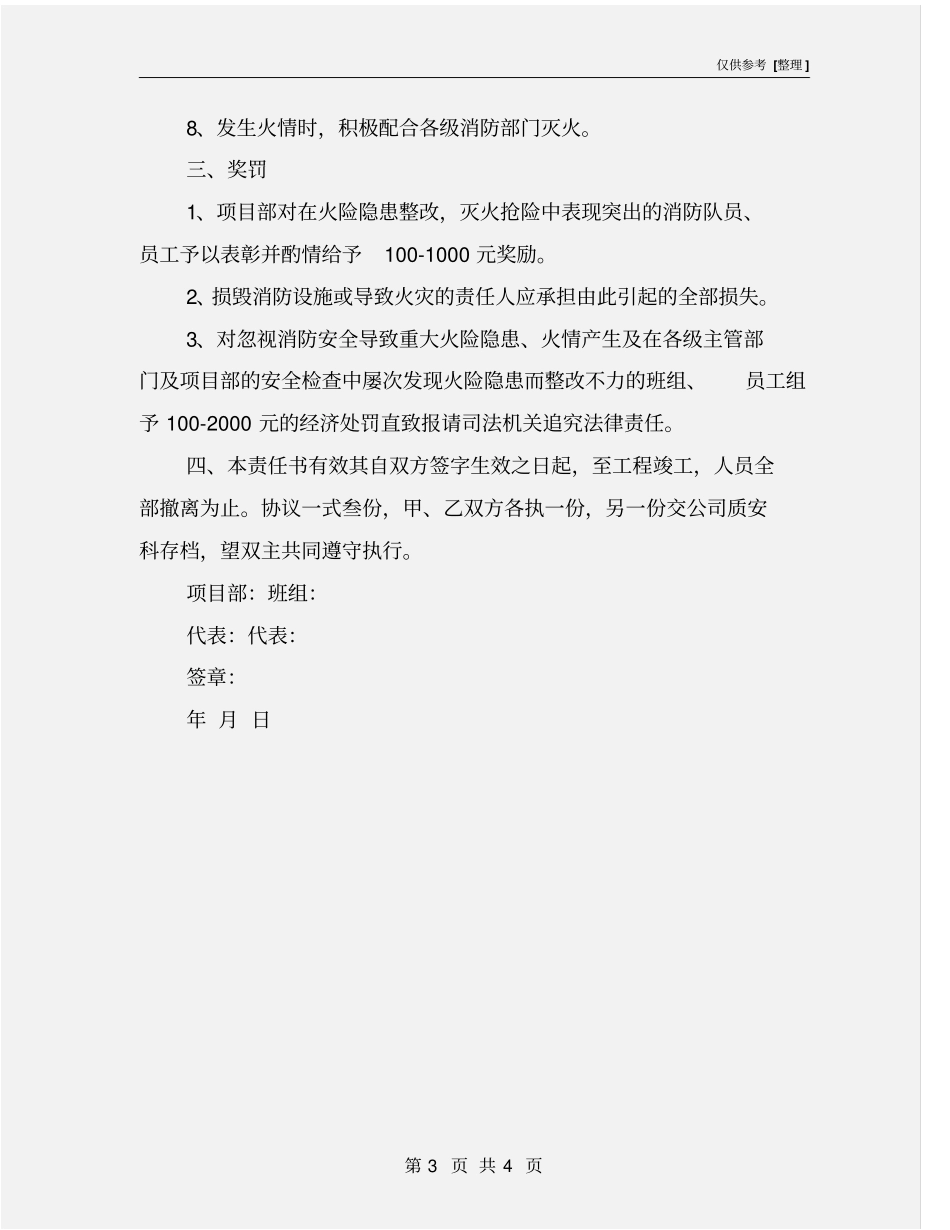 仅供参考 [整理]

8、发生火情时，积极配合各级消防部门灭火。

三、奖罚

1、项目部对在火险隐患整改，灭火抢险中表现突出的消防队员、员工予以表彰并酌情给予 100-1000 元奖励。

2、损毁消防设施或导致火灾的责任人应承担由此引起的全部损失。

3、对忽视消防安全导致重大火险隐患、火情产生及在各级主管部门及项目部的安全检查中屡次发现火险隐患而整改不力的班组、 员工组予 100-2000 元的经济处罚直致报请司法机关追究法律责任。

四、本责任书有效其自双方签字生效之日起，至工程竣工，人员全部撤离为止。协议一式叁份，甲、乙双方各执一份，另一份交公司质安科存档，望双主共同遵守执行。

项目部：班组：

代表：代表：

签章：

年 月 日

第 3 页 共 4 页